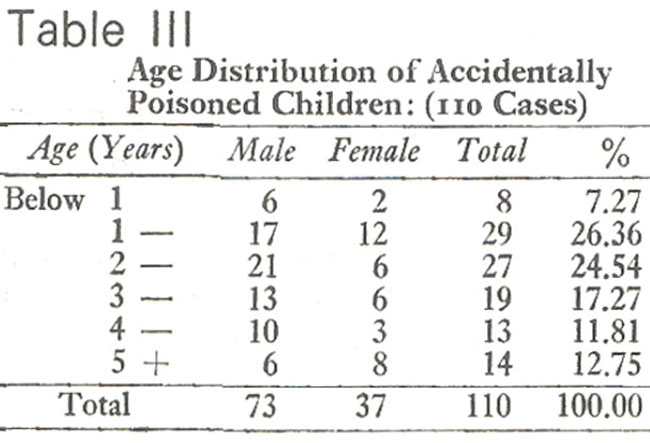 Table III

Age Distribution of Accidentally Poisoned Children: (110 Cases)

| Age (Years) | Male | Female | Total | % |
|---|---|---|---|---|
| Below 1 | 6 | 2 | 8 | 7.27 |
| 1 — | 17 | 12 | 29 | 26.36 |
| 2 — | 21 | 6 | 27 | 24.54 |
| 3 — | 13 | 6 | 19 | 17.27 |
| 4 — | 10 | 3 | 13 | 11.81 |
| 5 + | 6 | 8 | 14 | 12.75 |
| Total | 73 | 37 | 110 | 100.00 |